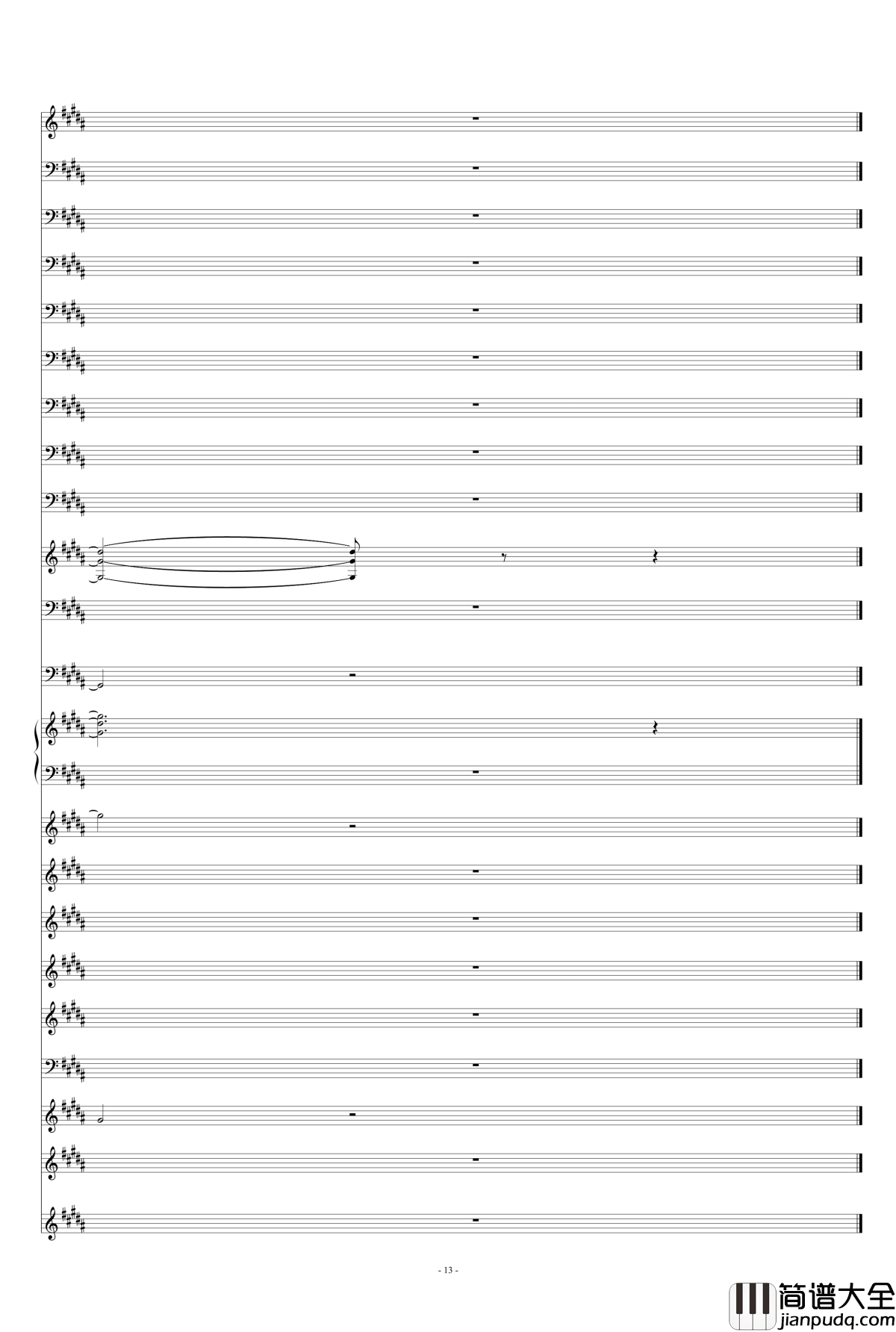 - 13 -

简谱大全
jianpudq.com